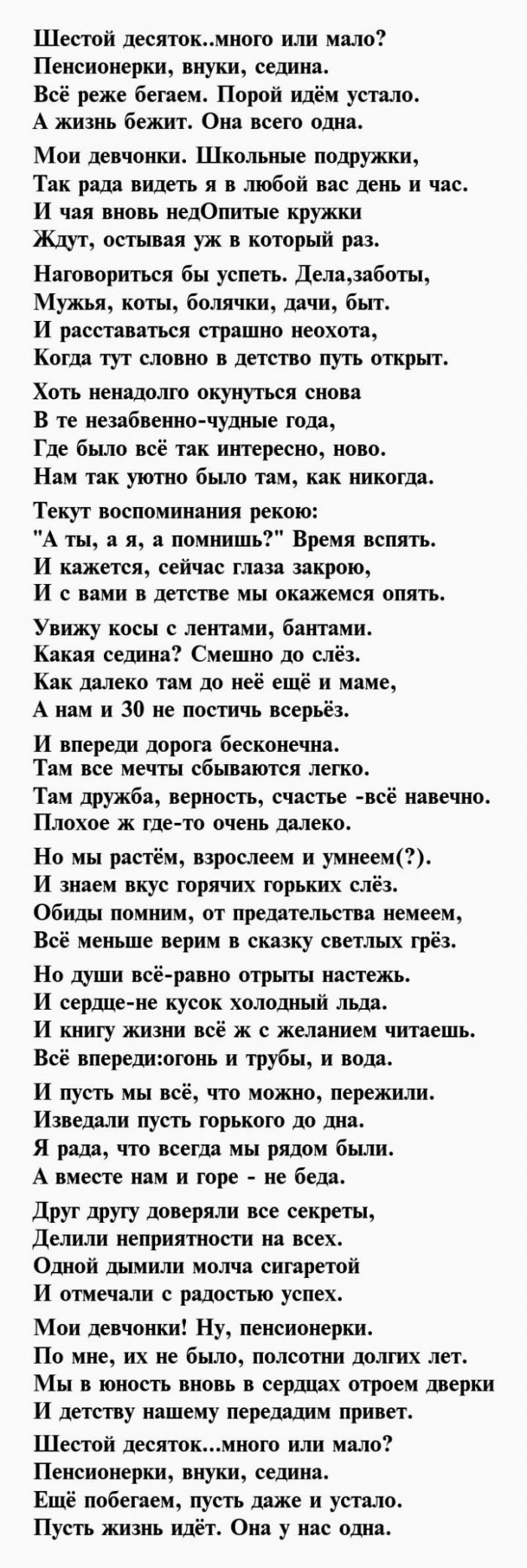 Шестой десяток..много или мало?
Пенсионерки, внуки, седина.
Всё реже бегаем. Порой идём устало.
А жизнь бежит. Она всего одна.

Мои девчонки. Школьные подружки,
Так рада видеть я в любой вас день и час.
И чая вновь недОпитые кружки
Ждут, остывая уж в который раз.

Наговориться бы успеть. Дела,заботы,
Мужья, коты, болячки, дачи, быт.
И расставаться страшно неохота,
Когда тут словно в детство путь открыт.

Хоть ненадолго окунуться снова
В те незабвенно-чудные года,
Где было всё так интересно, ново.
Нам так уютно было там, как никогда.

Текут воспоминания рекою:
"А ты, а я, а помнишь?" Время вспять.
И кажется, сейчас глаза закрою,
И с вами в детстве мы окажемся опять.

Увижу косы с лентами, бантами.
Какая седина? Смешно до слёз.
Как далеко там до неё ещё и маме,
А нам и 30 не постичь всерьёз.

И впереди дорога бесконечна.
Там все мечты сбываются легко.
Там дружба, верность, счастье -всё навечно.
Плохое ж где-то очень далеко.

Но мы растём, взрослеем и умнеем(?).
И знаем вкус горячих горьких слёз.
Обиды помним, от предательства немеем,
Всё меньше верим в сказку светлых грёз.

Но души всё-равно отрыты настежь.
И сердце-не кусок холодный льда.
И книгу жизни всё ж с желанием читаешь.
Всё впереди:огонь и трубы, и вода.

И пусть мы всё, что можно, пережили.
Изведали пусть горького до дна.
Я рада, что всегда мы рядом были.
А вместе нам и горе - не беда.

Друг другу доверяли все секреты,
Делили неприятности на всех.
Одной дымили молча сигаретой
И отмечали с радостью успех.

Мои девчонки! Ну, пенсионерки.
По мне, их не было, полсотни долгих лет.
Мы в юность вновь в сердцах отроем дверки
И детству нашему передадим привет.

Шестой десяток...много или мало?
Пенсионерки, внуки, седина.
Ещё побегаем, пусть даже и устало.
Пусть жизнь идёт. Она у нас одна.